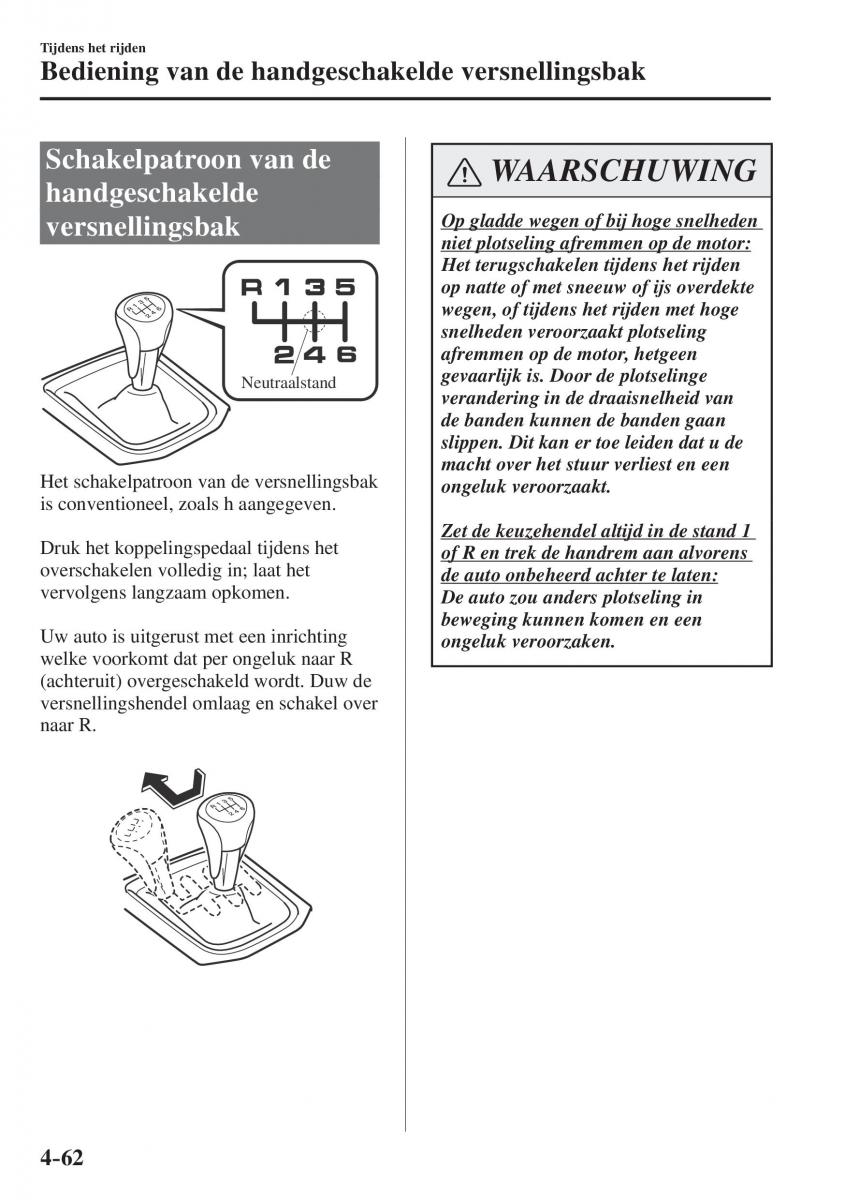 Tijdens het rijden
Bediening van de handgeschakelde versnellingsbak

Schakelpatroon van de handgeschakelde versnellingsbak

R 1 3 5
2 4 6
Neutraalstand

Het schakelpatroon van de versnellingsbak is conventioneel, zoals h aangegeven.

Druk het koppelingspedaal tijdens het overschakelen volledig in; laat het vervolgens langzaam opkomen.

Uw auto is uitgerust met een inrichting welke voorkomt dat per ongeluk naar R (achteruit) overgeschakeld wordt. Duw de versnellingshendel omlaag en schakel over naar R.

WAARSCHUWING

Op gladde wegen of bij hoge snelheden niet plotseling afremmen op de motor:
Het terugschakelen tijdens het rijden op natte of met sneeuw of ijs overdekte wegen, of tijdens het rijden met hoge snelheden veroorzaakt plotseling afremmen op de motor, hetgeen gevaarlijk is. Door de plotselinge verandering in de draaisnelheid van de banden kunnen de banden gaan slippen. Dit kan er toe leiden dat u de macht over het stuur verliest en een ongeluk veroorzaakt.

Zet de keuzehendel altijd in de stand 1 of R en trek de handrem aan alvorens de auto onbeheerd achter te laten:
De auto zou anders plotseling in beweging kunnen komen en een ongeluk veroorzaken.

4-62